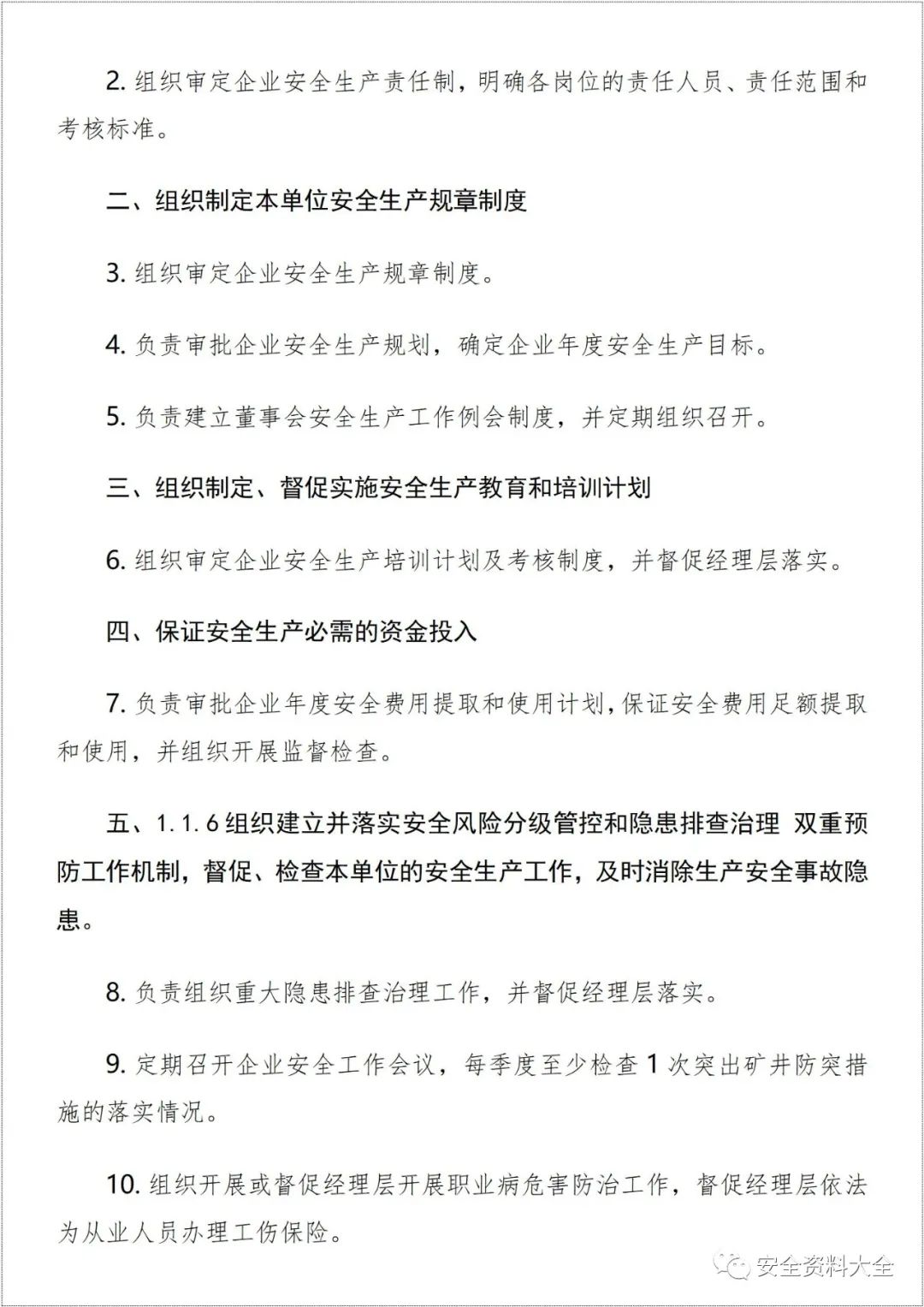 2. 组织审定企业安全生产责任制，明确各岗位的责任人员、责任范围和考核标准。

二、组织制定本单位安全生产规章制度

3. 组织审定企业安全生产规章制度。

4. 负责审批企业安全生产规划，确定企业年度安全生产目标。

5. 负责建立董事会安全生产工作例会制度，并定期组织召开。

三、组织制定、督促实施安全生产教育和培训计划

6. 组织审定企业安全生产培训计划及考核制度，并督促经理层落实。

四、保证安全生产必需的资金投入

7. 负责审批企业年度安全费用提取和使用计划，保证安全费用足额提取和使用，并组织开展监督检查。

五、1.1.6 组织建立并落实安全风险分级管控和隐患排查治理 双重预防工作机制，督促、检查本单位的安全生产工作，及时消除生产安全事故隐患。

8. 负责组织重大隐患排查治理工作，并督促经理层落实。

9. 定期召开企业安全工作会议，每季度至少检查 1 次突出矿井防突措施的落实情况。

10. 组织开展或督促经理层开展职业病危害防治工作，督促经理层依法为从业人员办理工伤保险。

安全资料大全